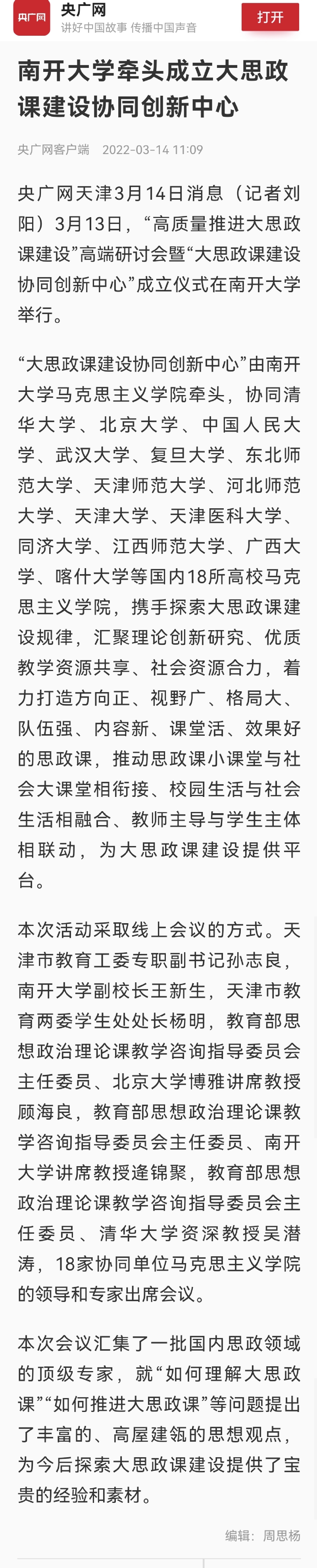 央广网

央广网
讲好中国故事 传播中国声音

打开

南开大学牵头成立大思政课建设协同创新中心

央广网客户端 2022-03-14 11:09

央广网天津3月14日消息（记者刘阳）3月13日，“高质量推进大思政课建设”高端研讨会暨“大思政课建设协同创新中心”成立仪式在南开大学举行。

“大思政课建设协同创新中心”由南开大学马克思主义学院牵头，协同清华大学、北京大学、中国人民大学、武汉大学、复旦大学、东北师范大学、天津师范大学、河北师范大学、天津大学、天津医科大学、同济大学、江西师范大学、广西大学、喀什大学等国内18所高校马克思主义学院，携手探索大思政课建设规律，汇聚理论创新研究、优质教学资源共享、社会资源合力，着力打造方向正、视野广、格局大、队伍强、内容新、课堂活、效果好的思政课，推动思政课小课堂与社会大课堂相衔接、校园生活与社会生活相融合、教师主导与学生主体相联动，为大思政课建设提供平台。

本次活动采取线上会议的方式。天津市教育工委专职副书记孙志良，南开大学副校长王新生，天津市教育两委学生处处长杨明，教育部思想政治理论课教学咨询指导委员会主任委员、北京大学博雅讲席教授顾海良，教育部思想政治理论课教学咨询指导委员会主任委员、南开大学讲席教授逄锦聚，教育部思想政治理论课教学咨询指导委员会主任委员、清华大学资深教授吴潜涛，18家协同单位马克思主义学院的领导和专家出席会议。

本次会议汇集了一批国内思政领域的顶级专家，就“如何理解大思政课”“如何推进大思政课”等问题提出了丰富的、高屋建瓴的思想观点，为今后探索大思政课建设提供了宝贵的经验和素材。

编辑：周思杨